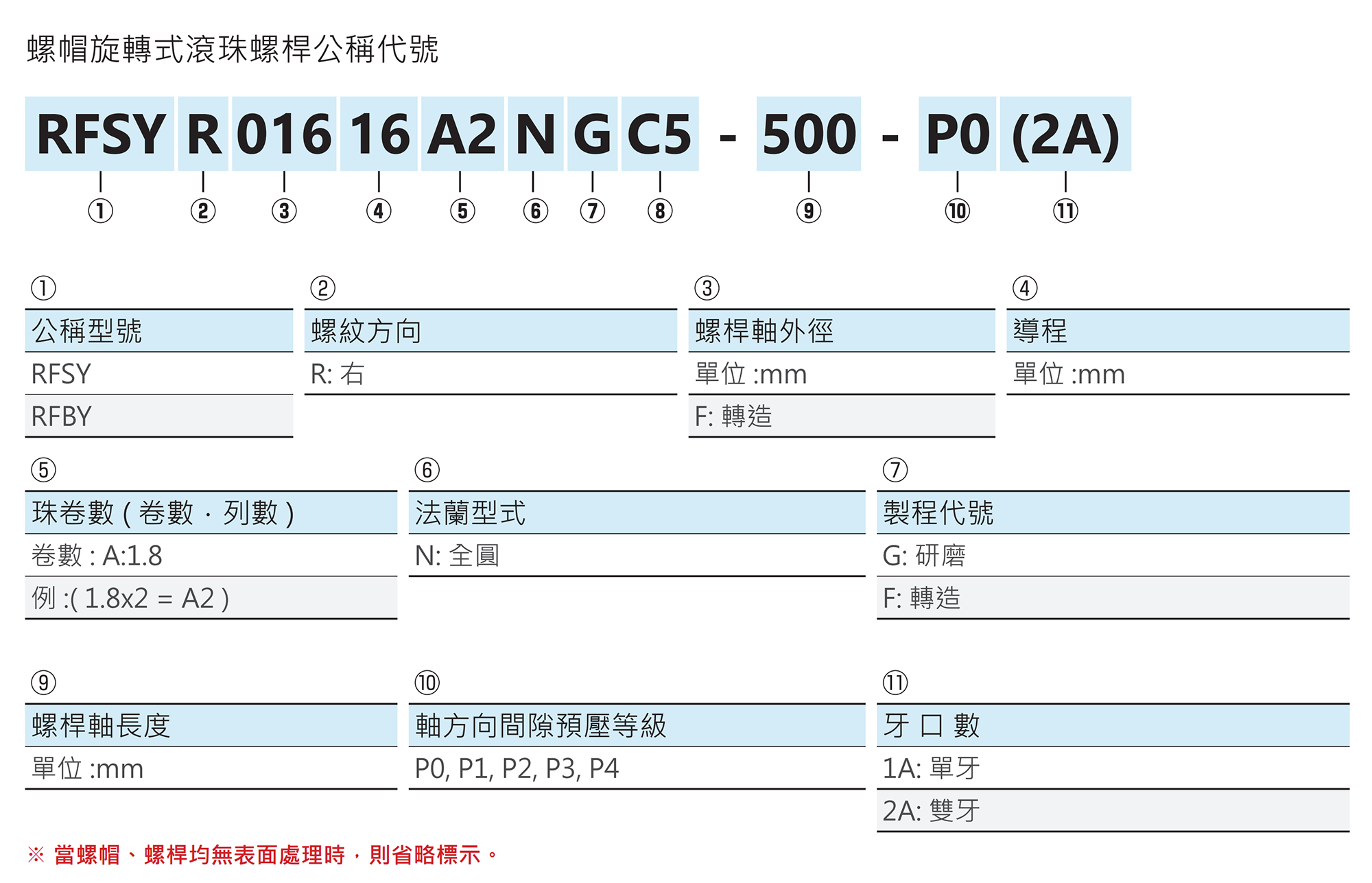 螺帽旋轉式滾珠螺桿公稱代號

RFSY R 016 16 A2 N G C5 - 500 - P0 (2A)

① ② ③ ④ ⑤ ⑥ ⑦ ⑧ ⑨ ⑩ ⑪

①

| 公稱型號 |
|---|
| RFSY |
| RFBY |

②

| 螺紋方向 |
|---|
| R: 右 |

③

| 螺桿軸外徑 |
|---|
| 單位 :mm |
| F: 轉造 |

④

| 導程 |
|---|
| 單位 :mm |

⑤

| 珠卷數 ( 卷數 · 列數 ) |
|---|
| 卷數 : A:1.8 |
| 例 :( 1.8x2 = A2 ) |

⑥

| 法蘭型式 |
|---|
| N: 全圓 |

⑦

| 製程代號 |
|---|
| G: 研磨 |
| F: 轉造 |

⑨

| 螺桿軸長度 |
|---|
| 單位 :mm |

⑩

| 軸方向間隙預壓等級 |
|---|
| P0, P1, P2, P3, P4 |

⑪

| 牙 口 數 |
|---|
| 1A: 單牙 |
| 2A: 雙牙 |

※ 當螺帽、螺桿均無表面處理時，則省略標示。